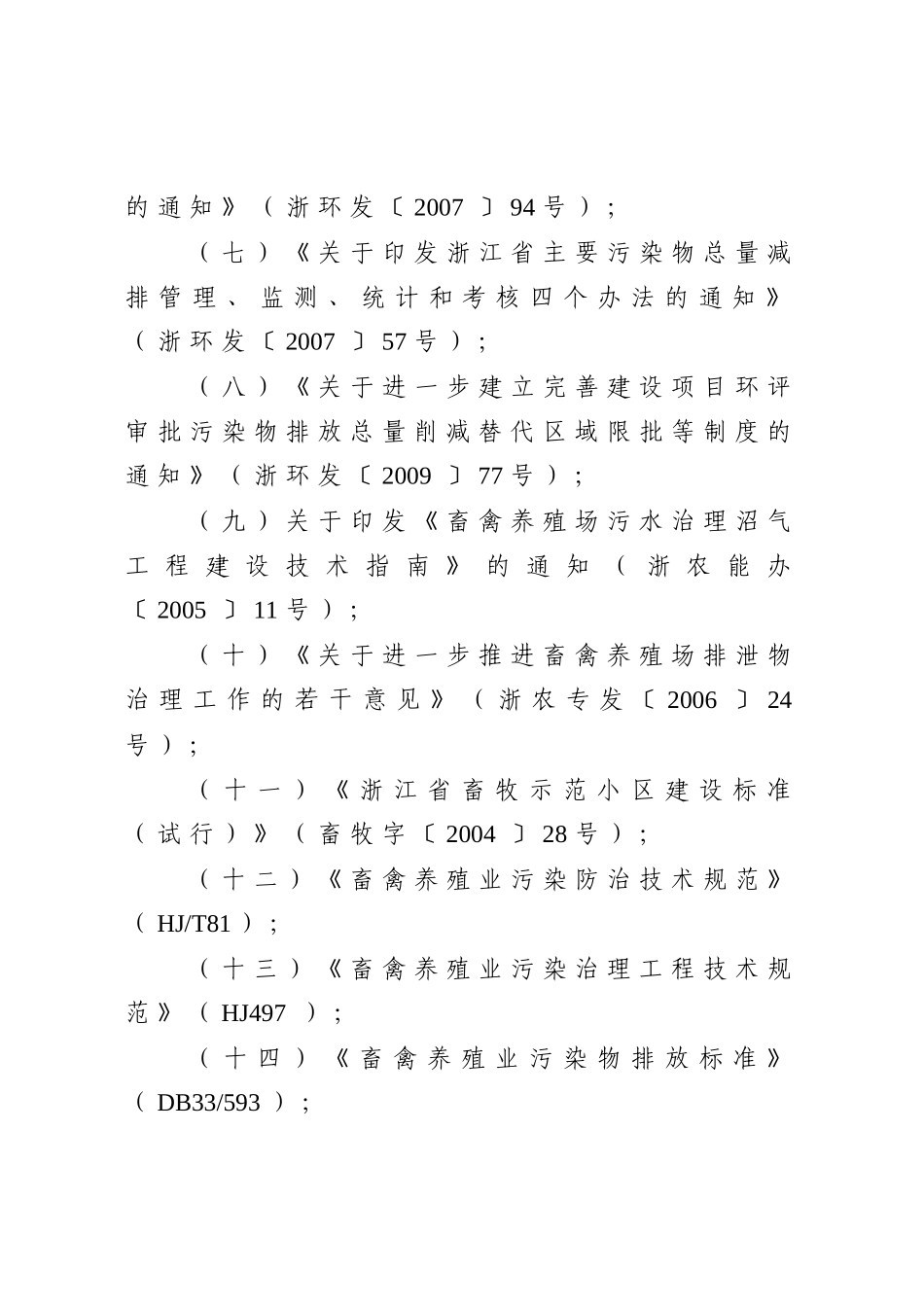 的通知》（浙环发〔2007〕94号）；

（七）《关于印发浙江省主要污染物总量减排管理、监测、统计和考核四个办法的通知》（浙环发〔2007〕57号）；

（八）《关于进一步建立完善建设项目环评审批污染物排放总量削减替代区域限批等制度的通知》（浙环发〔2009〕77号）；

（九）关于印发《畜禽养殖场污水治理沼气工程建设技术指南》的通知（浙农能办〔2005〕11号）；

（十）《关于进一步推进畜禽养殖场排泄物治理工作的若干意见》（浙农专发〔2006〕24号）；

（十一）《浙江省畜牧示范小区建设标准（试行）》（畜牧字〔2004〕28号）；

（十二）《畜禽养殖业污染防治技术规范》（HJ/T81）；

（十三）《畜禽养殖业污染治理工程技术规范》（HJ497）；

（十四）《畜禽养殖业污染物排放标准》（DB33/593）；